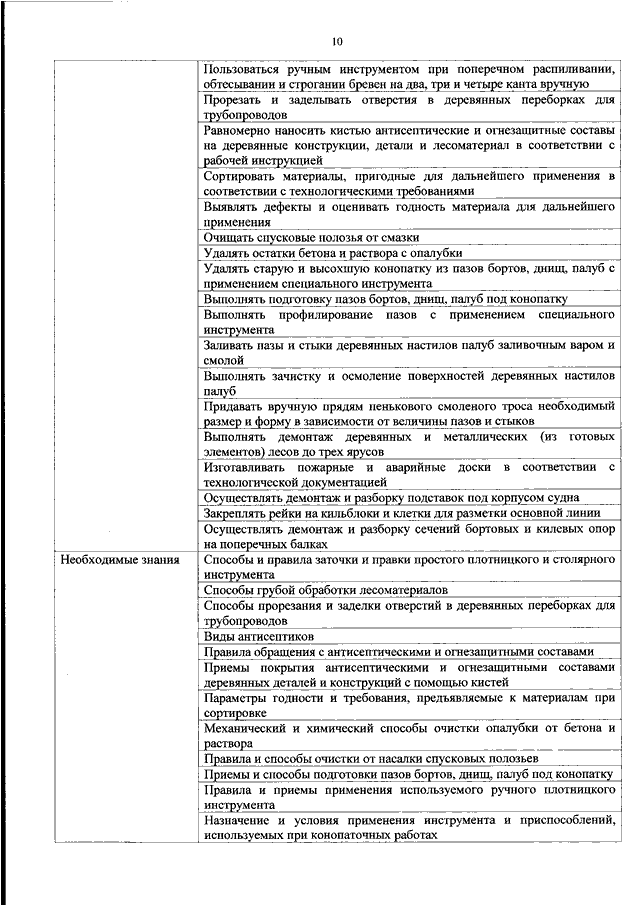 10

| | |
|---|---|
| | Пользоваться ручным инструментом при поперечном распиливании, обтесывании и строгании бревен на два, три и четыре канта вручную |
| | Прорезать и заделывать отверстия в деревянных переборках для трубопроводов |
| | Равномерно наносить кистью антисептические и огнезащитные составы на деревянные конструкции, детали и лесоматериал в соответствии с рабочей инструкцией |
| | Сортировать материалы, пригодные для дальнейшего применения в соответствии с технологическими требованиями |
| | Выявлять дефекты и оценивать годность материала для дальнейшего применения |
| | Очищать спусковые полозья от смазки |
| | Удалять остатки бетона и раствора с опалубки |
| | Удалять старую и высохшую конопатку из пазов бортов, днищ, палуб с применением специального инструмента |
| | Выполнять подготовку пазов бортов, днищ, палуб под конопатку |
| | Выполнять профилирование пазов с применением специального инструмента |
| | Заливать пазы и стыки деревянных настилов палуб заливочным варом и смолой |
| | Выполнять зачистку и осмоление поверхностей деревянных настилов палуб |
| | Придавать вручную прядям пенькового смоленого троса необходимый размер и форму в зависимости от величины пазов и стыков |
| | Выполнять демонтаж деревянных и металлических (из готовых элементов) лесов до трех ярусов |
| | Изготавливать пожарные и аварийные доски в соответствии с технологической документацией |
| | Осуществлять демонтаж и разборку подставок под корпусом судна |
| | Закреплять рейки на кильблоки и клетки для разметки основной линии |
| | Осуществлять демонтаж и разборку сечений бортовых и килевых опор на поперечных балках |
| Необходимые знания | Способы и правила заточки и правки простого плотницкого и столярного инструмента |
| | Способы грубой обработки лесоматериалов |
| | Способы прорезания и заделки отверстий в деревянных переборках для трубопроводов |
| | Виды антисептиков |
| | Правила обращения с антисептическими и огнезащитными составами |
| | Приемы покрытия антисептическими и огнезащитными составами деревянных деталей и конструкций с помощью кистей |
| | Параметры годности и требования, предъявляемые к материалам при сортировке |
| | Механический и химический способы очистки опалубки от бетона и раствора |
| | Правила и способы очистки от насалки спусковых полозьев |
| | Приемы и способы подготовки пазов бортов, днищ, палуб под конопатку |
| | Правила и приемы применения используемого ручного плотницкого инструмента |
| | Назначение и условия применения инструмента и приспособлений, используемых при конопаточных работах |